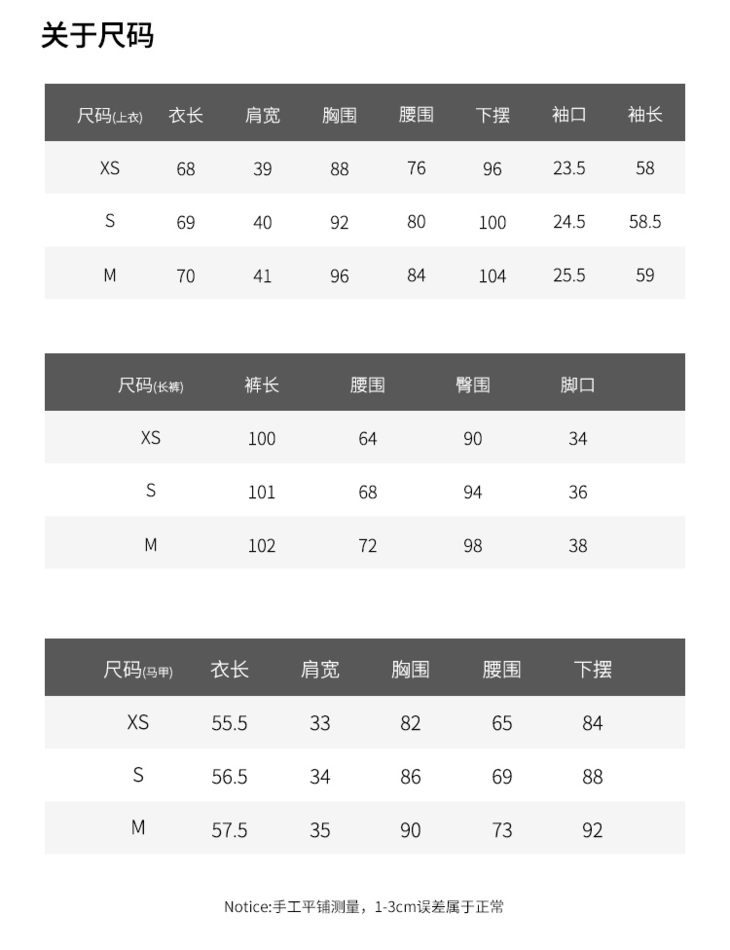 关于尺码

| 尺码(上衣) | 衣长 | 肩宽 | 胸围 | 腰围 | 下摆 | 袖口 | 袖长 |
|---|---|---|---|---|---|---|---|
| XS | 68 | 39 | 88 | 76 | 96 | 23.5 | 58 |
| S | 69 | 40 | 92 | 80 | 100 | 24.5 | 58.5 |
| M | 70 | 41 | 96 | 84 | 104 | 25.5 | 59 |

| 尺码(长裤) | 裤长 | 腰围 | 臀围 | 脚口 |
|---|---|---|---|---|
| XS | 100 | 64 | 90 | 34 |
| S | 101 | 68 | 94 | 36 |
| M | 102 | 72 | 98 | 38 |

| 尺码(马甲) | 衣长 | 肩宽 | 胸围 | 腰围 | 下摆 |
|---|---|---|---|---|---|
| XS | 55.5 | 33 | 82 | 65 | 84 |
| S | 56.5 | 34 | 86 | 69 | 88 |
| M | 57.5 | 35 | 90 | 73 | 92 |

Notice:手工平铺测量，1-3cm误差属于正常